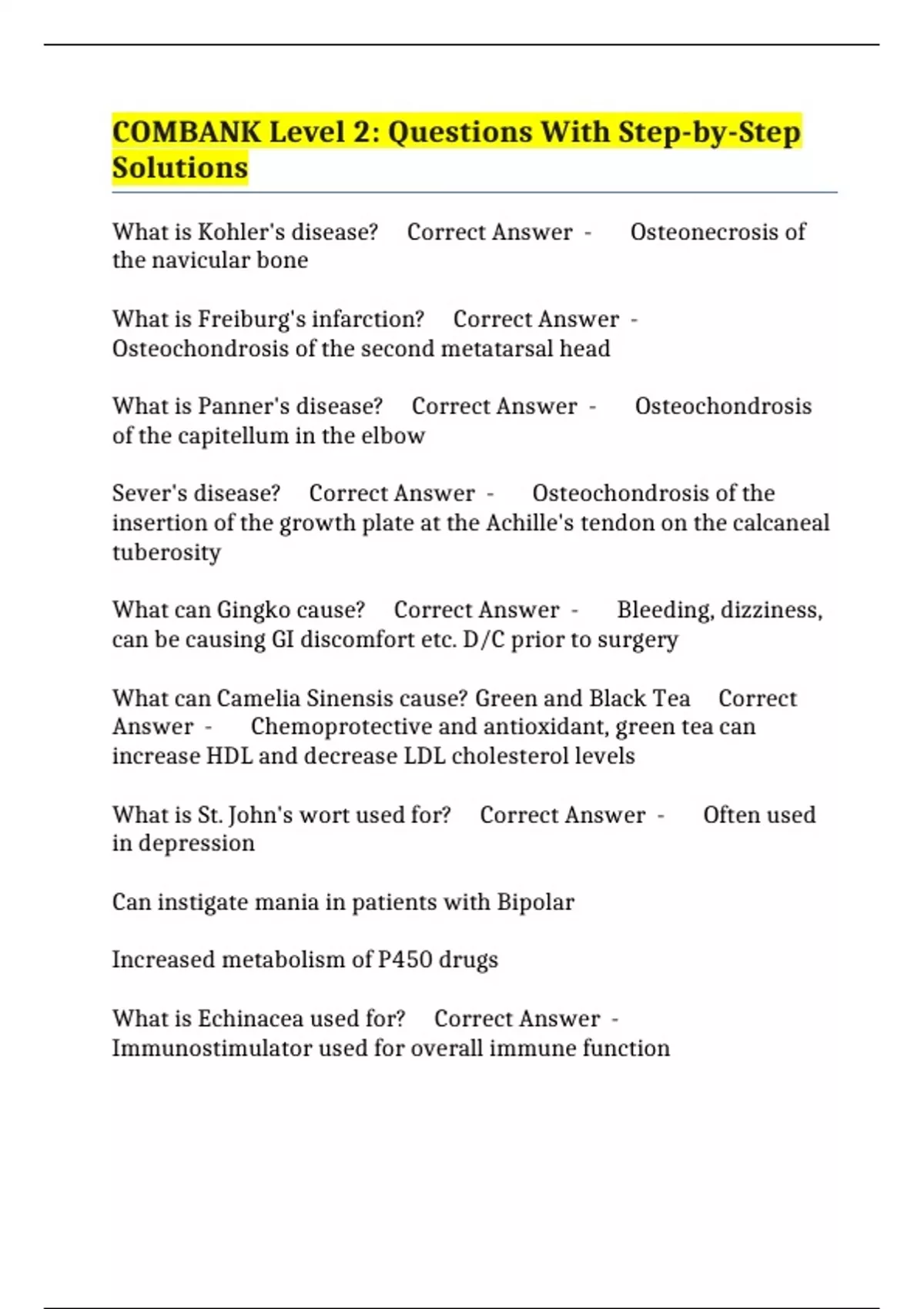 COMBANK Level 2: Questions With Step-by-Step Solutions

What is Kohler's disease? Correct Answer - Osteonecrosis of the navicular bone

What is Freiburg's infarction? Correct Answer - Osteochondrosis of the second metatarsal head

What is Panner's disease? Correct Answer - Osteochondrosis of the capitellum in the elbow

Sever's disease? Correct Answer - Osteochondrosis of the insertion of the growth plate at the Achille's tendon on the calcaneal tuberosity

What can Gingko cause? Correct Answer - Bleeding, dizziness, can be causing GI discomfort etc. D/C prior to surgery

What can Camelia Sinensis cause? Green and Black Tea Correct Answer - Chemoprotective and antioxidant, green tea can increase HDL and decrease LDL cholesterol levels

What is St. John's wort used for? Correct Answer - Often used in depression

Can instigate mania in patients with Bipolar

Increased metabolism of P450 drugs

What is Echinacea used for? Correct Answer - Immunostimulator used for overall immune function